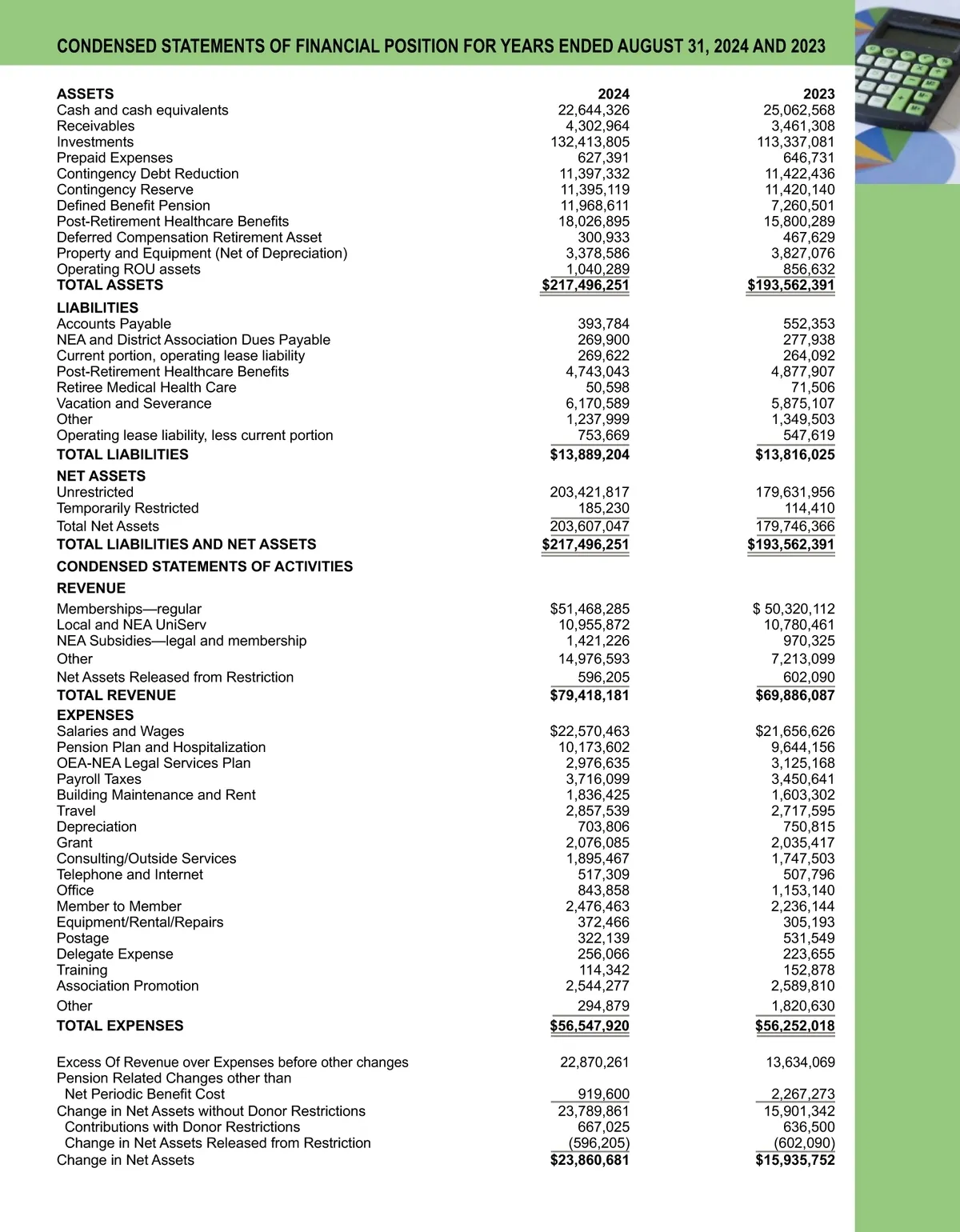 CONDENSED STATEMENTS OF FINANCIAL POSITION FOR YEARS ENDED AUGUST 31, 2024 AND 2023

| ASSETS | 2024 | 2023 |
|---|---|---|
| Cash and cash equivalents | 22,644,326 | 25,062,568 |
| Receivables | 4,302,964 | 3,461,308 |
| Investments | 132,413,805 | 113,337,081 |
| Prepaid Expenses | 627,391 | 646,731 |
| Contingency Debt Reduction | 11,397,332 | 11,422,436 |
| Contingency Reserve | 11,395,119 | 11,420,140 |
| Defined Benefit Pension | 11,968,611 | 7,260,501 |
| Post-Retirement Healthcare Benefits | 18,026,895 | 15,800,289 |
| Deferred Compensation Retirement Asset | 300,933 | 467,629 |
| Property and Equipment (Net of Depreciation) | 3,378,586 | 3,827,076 |
| Operating ROU assets | 1,040,289 | 856,632 |
| TOTAL ASSETS | $217,496,251 | $193,562,391 |
| LIABILITIES | | |
| Accounts Payable | 393,784 | 552,353 |
| NEA and District Association Dues Payable | 269,900 | 277,938 |
| Current portion, operating lease liability | 269,622 | 264,092 |
| Post-Retirement Healthcare Benefits | 4,743,043 | 4,877,907 |
| Retiree Medical Health Care | 50,598 | 71,506 |
| Vacation and Severance | 6,170,589 | 5,875,107 |
| Other | 1,237,999 | 1,349,503 |
| Operating lease liability, less current portion | 753,669 | 547,619 |
| TOTAL LIABILITIES | $13,889,204 | $13,816,025 |
| NET ASSETS | | |
| Unrestricted | 203,421,817 | 179,631,956 |
| Temporarily Restricted | 185,230 | 114,410 |
| Total Net Assets | 203,607,047 | 179,746,366 |
| TOTAL LIABILITIES AND NET ASSETS | $217,496,251 | $193,562,391 |
| CONDENSED STATEMENTS OF ACTIVITIES | | |
| REVENUE | | |
| Memberships—regular | $51,468,285 | $ 50,320,112 |
| Local and NEA UniServ | 10,955,872 | 10,780,461 |
| NEA Subsidies—legal and membership | 1,421,226 | 970,325 |
| Other | 14,976,593 | 7,213,099 |
| Net Assets Released from Restriction | 596,205 | 602,090 |
| TOTAL REVENUE | $79,418,181 | $69,886,087 |
| EXPENSES | | |
| Salaries and Wages | $22,570,463 | $21,656,626 |
| Pension Plan and Hospitalization | 10,173,602 | 9,644,156 |
| OEA-NEA Legal Services Plan | 2,976,635 | 3,125,168 |
| Payroll Taxes | 3,716,099 | 3,450,641 |
| Building Maintenance and Rent | 1,836,425 | 1,603,302 |
| Travel | 2,857,539 | 2,717,595 |
| Depreciation | 703,806 | 750,815 |
| Grant | 2,076,085 | 2,035,417 |
| Consulting/Outside Services | 1,895,467 | 1,747,503 |
| Telephone and Internet | 517,309 | 507,796 |
| Office | 843,858 | 1,153,140 |
| Member to Member | 2,476,463 | 2,236,144 |
| Equipment/Rental/Repairs | 372,466 | 305,193 |
| Postage | 322,139 | 531,549 |
| Delegate Expense | 256,066 | 223,655 |
| Training | 114,342 | 152,878 |
| Association Promotion | 2,544,277 | 2,589,810 |
| Other | 294,879 | 1,820,630 |
| TOTAL EXPENSES | $56,547,920 | $56,252,018 |
| Excess Of Revenue over Expenses before other changes | 22,870,261 | 13,634,069 |
| Pension Related Changes other than Net Periodic Benefit Cost | 919,600 | 2,267,273 |
| Change in Net Assets without Donor Restrictions | 23,789,861 | 15,901,342 |
| Contributions with Donor Restrictions | 667,025 | 636,500 |
| Change in Net Assets Released from Restriction | (596,205) | (602,090) |
| Change in Net Assets | $23,860,681 | $15,935,752 |